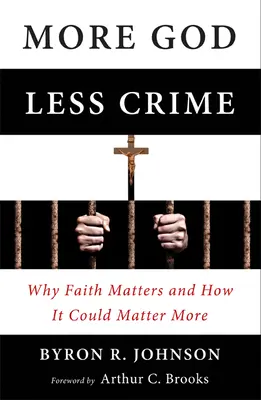 MORE GOD

LESS CRIME

Why Faith Matters and How It Could Matter More

BYRON R. JOHNSON

Foreword by Arthur C. Brooks